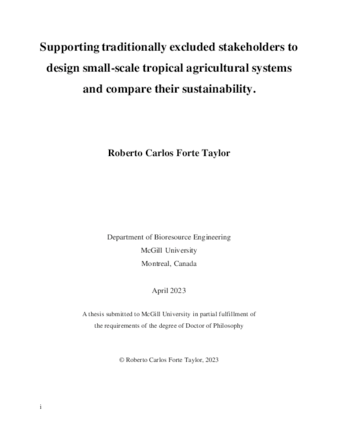 Supporting traditionally excluded stakeholders to design small-scale tropical agricultural systems and compare their sustainability.

Roberto Carlos Forte Taylor

Department of Bioresource Engineering
McGill University
Montreal, Canada

April 2023

A thesis submitted to McGill University in partial fulfillment of the requirements of the degree of Doctor of Philosophy

© Roberto Carlos Forte Taylor, 2023

i